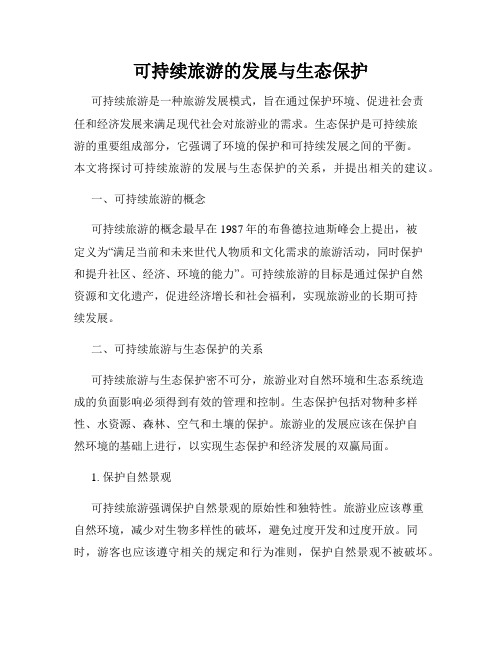 可持续旅游的发展与生态保护

可持续旅游是一种旅游发展模式，旨在通过保护环境、促进社会责任和经济发展来满足现代社会对旅游业的需求。生态保护是可持续旅游的重要组成部分，它强调了环境的保护和可持续发展之间的平衡。本文将探讨可持续旅游的发展与生态保护的关系，并提出相关的建议。

一、可持续旅游的概念

可持续旅游的概念最早在1987年的布鲁德拉迪斯峰会上提出，被定义为“满足当前和未来世代人物质和文化需求的旅游活动，同时保护和提升社区、经济、环境的能力”。可持续旅游的目标是通过保护自然资源和文化遗产，促进经济增长和社会福利，实现旅游业的长期可持续发展。

二、可持续旅游与生态保护的关系

可持续旅游与生态保护密不可分，旅游业对自然环境和生态系统造成的负面影响必须得到有效的管理和控制。生态保护包括对物种多样性、水资源、森林、空气和土壤的保护。旅游业的发展应该在保护自然环境的基础上进行，以实现生态保护和经济发展的双赢局面。

1. 保护自然景观

可持续旅游强调保护自然景观的原始性和独特性。旅游业应该尊重自然环境，减少对生物多样性的破坏，避免过度开发和过度开放。同时，游客也应该遵守相关的规定和行为准则，保护自然景观不被破坏。